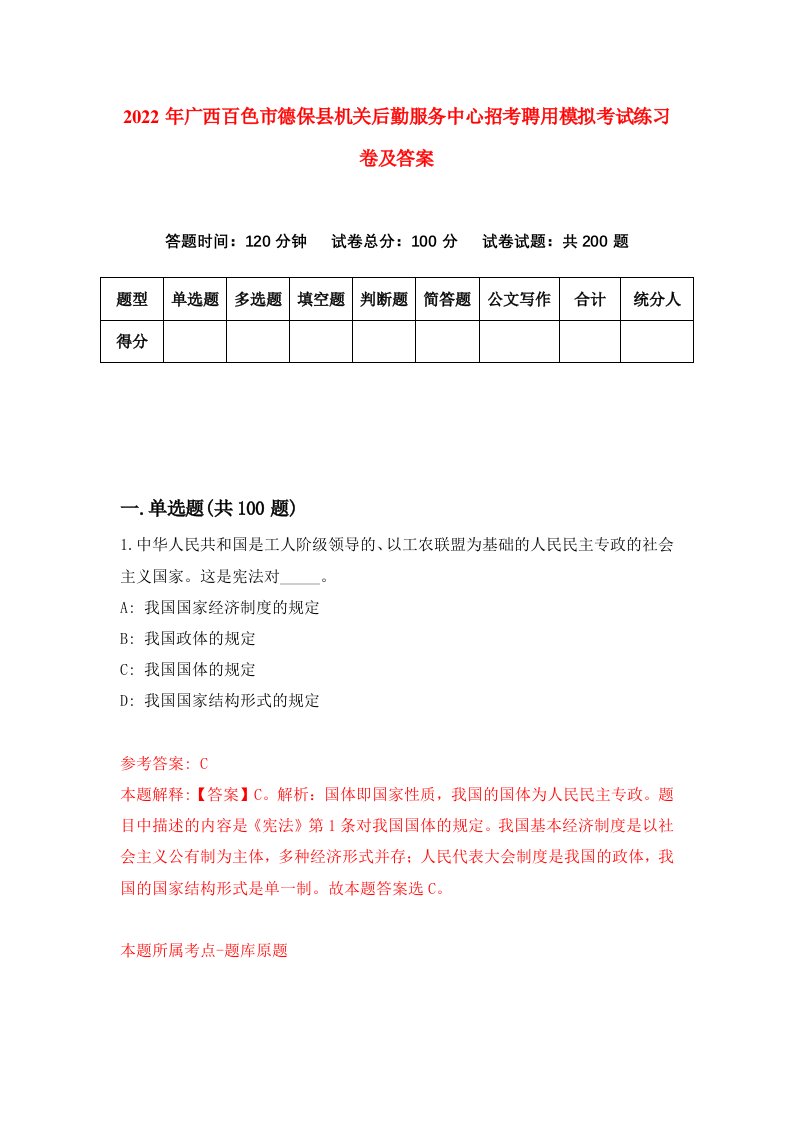 2022 年广西百色市德保县机关后勤服务中心招考聘用模拟考试练习卷及答案

答题时间：120 分钟　试卷总分：100 分　试卷试题：共 200 题

| 题型 | 单选题 | 多选题 | 填空题 | 判断题 | 简答题 | 公文写作 | 合计 | 统分人 |
|---|---|---|---|---|---|---|---|---|
| 得分 | | | | | | | | |

一.单选题(共 100 题)

1.中华人民共和国是工人阶级领导的、以工农联盟为基础的人民民主专政的社会主义国家。这是宪法对_____。

A: 我国国家经济制度的规定

B: 我国政体的规定

C: 我国国体的规定

D: 我国国家结构形式的规定

参考答案: C

本题解释:【答案】C。解析：国体即国家性质，我国的国体为人民民主专政。题目中描述的内容是《宪法》第 1 条对我国国体的规定。我国基本经济制度是以社会主义公有制为主体，多种经济形式并存；人民代表大会制度是我国的政体，我国的国家结构形式是单一制。故本题答案选 C。

本题所属考点-题库原题